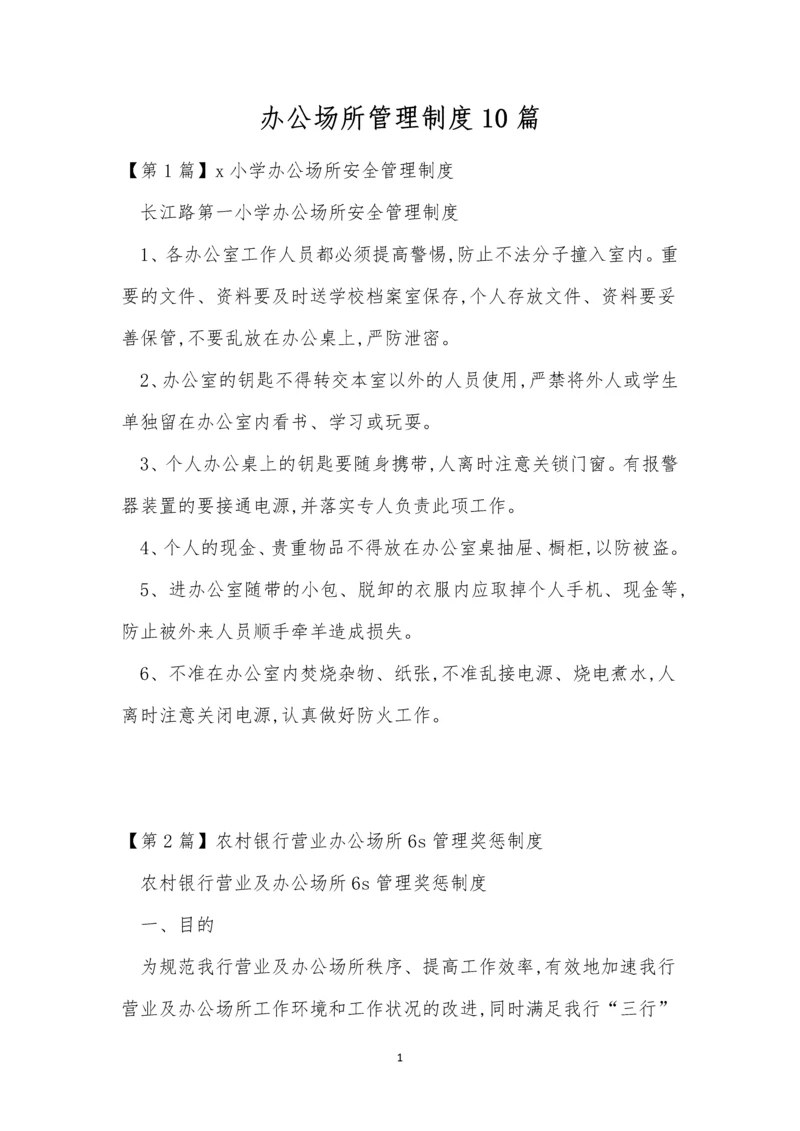 办公场所管理制度10篇

【第1篇】x小学办公场所安全管理制度

长江路第一小学办公场所安全管理制度

1、各办公室工作人员都必须提高警惕,防止不法分子撞入室内。重要的文件、资料要及时送学校档案室保存,个人存放文件、资料要妥善保管,不要乱放在办公桌上,严防泄密。

2、办公室的钥匙不得转交本室以外的人员使用,严禁将外人或学生单独留在办公室内看书、学习或玩耍。

3、个人办公桌上的钥匙要随身携带,人离时注意关锁门窗。有报警器装置的要接通电源,并落实专人负责此项工作。

4、个人的现金、贵重物品不得放在办公室桌抽屉、橱柜,以防被盗。

5、进办公室随带的小包、脱卸的衣服内应取掉个人手机、现金等,防止被外来人员顺手牵羊造成损失。

6、不准在办公室内焚烧杂物、纸张,不准乱接电源、烧电煮水,人离时注意关闭电源,认真做好防火工作。

【第2篇】农村银行营业办公场所6s管理奖惩制度

农村银行营业及办公场所6s管理奖惩制度

一、目的

为规范我行营业及办公场所秩序、提高工作效率,有效地加速我行营业及办公场所工作环境和工作状况的改进,同时满足我行“三行”

1